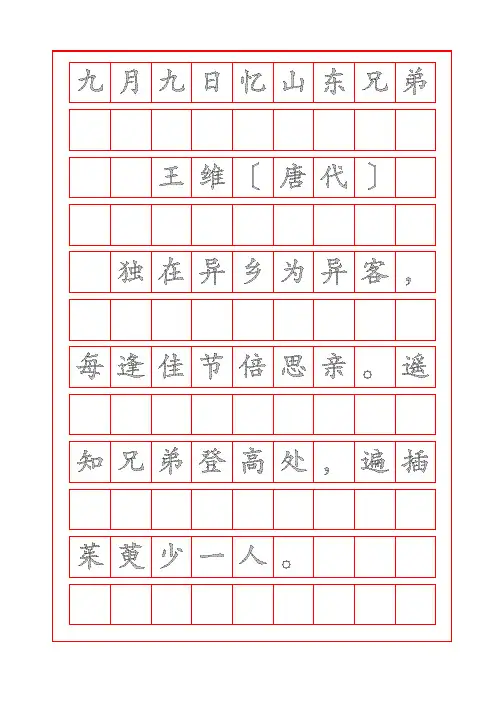 九月九日忆山东兄弟

王维〔唐代〕

独在异乡为异客，每逢佳节倍思亲。遥知兄弟登高处，遍插茱萸少一人。